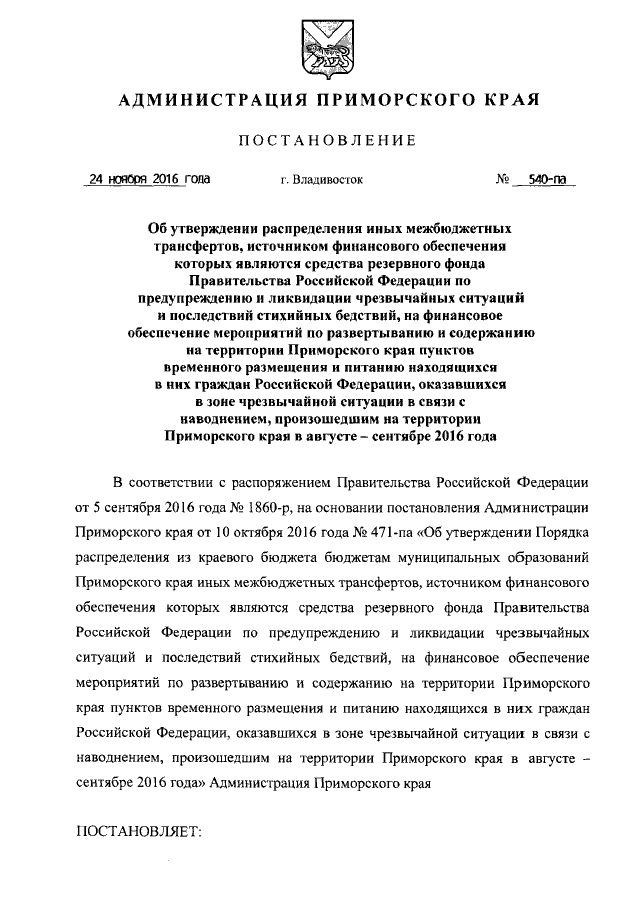 АДМИНИСТРАЦИЯ ПРИМОРСКОГО КРАЯ

ПОСТАНОВЛЕНИЕ

24 ноября 2016 года г. Владивосток № 540-па

Об утверждении распределения иных межбюджетных трансфертов, источником финансового обеспечения которых являются средства резервного фонда Правительства Российской Федерации по предупреждению и ликвидации чрезвычайных ситуаций и последствий стихийных бедствий, на финансовое обеспечение мероприятий по развертыванию и содержанию на территории Приморского края пунктов временного размещения и питанию находящихся в них граждан Российской Федерации, оказавшихся в зоне чрезвычайной ситуации в связи с наводнением, произошедшим на территории Приморского края в августе – сентябре 2016 года

В соответствии с распоряжением Правительства Российской Федерации от 5 сентября 2016 года № 1860-р, на основании постановления Администрации Приморского края от 10 октября 2016 года № 471-па «Об утверждении Порядка распределения из краевого бюджета бюджетам муниципальных образований Приморского края иных межбюджетных трансфертов, источником финансового обеспечения которых являются средства резервного фонда Правительства Российской Федерации по предупреждению и ликвидации чрезвычайных ситуаций и последствий стихийных бедствий, на финансовое обеспечение мероприятий по развертыванию и содержанию на территории Приморского края пунктов временного размещения и питанию находящихся в них граждан Российской Федерации, оказавшихся в зоне чрезвычайной ситуации в связи с наводнением, произошедшим на территории Приморского края в августе – сентябре 2016 года» Администрация Приморского края

ПОСТАНОВЛЯЕТ: